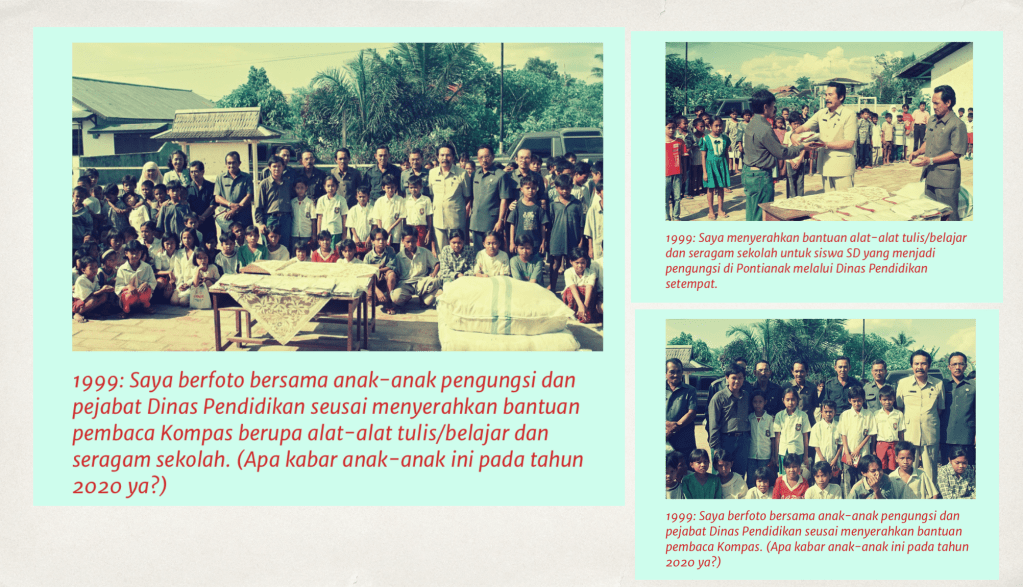 1999: Saya berfoto bersama anak-anak pengungsi dan pejabat Dinas Pendidikan seusai menyerahkan bantuan pembaca Kompas berupa alat-alat tulis/belajar dan seragam sekolah. (Apa kabar anak-anak ini pada tahun 2020 ya?)

1999: Saya menyerahkan bantuan alat-alat tulis/belajar dan seragam sekolah untuk siswa SD yang menjadi pengungsi di Pontianak melalui Dinas Pendidikan setempat.

1999: Saya berfoto bersama anak-anak pengungsi dan pejabat Dinas Pendidikan seusai menyerahkan bantuan pembaca Kompas. (Apa kabar anak-anak ini pada tahun 2020 ya?)